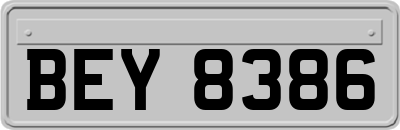 BEY 8386